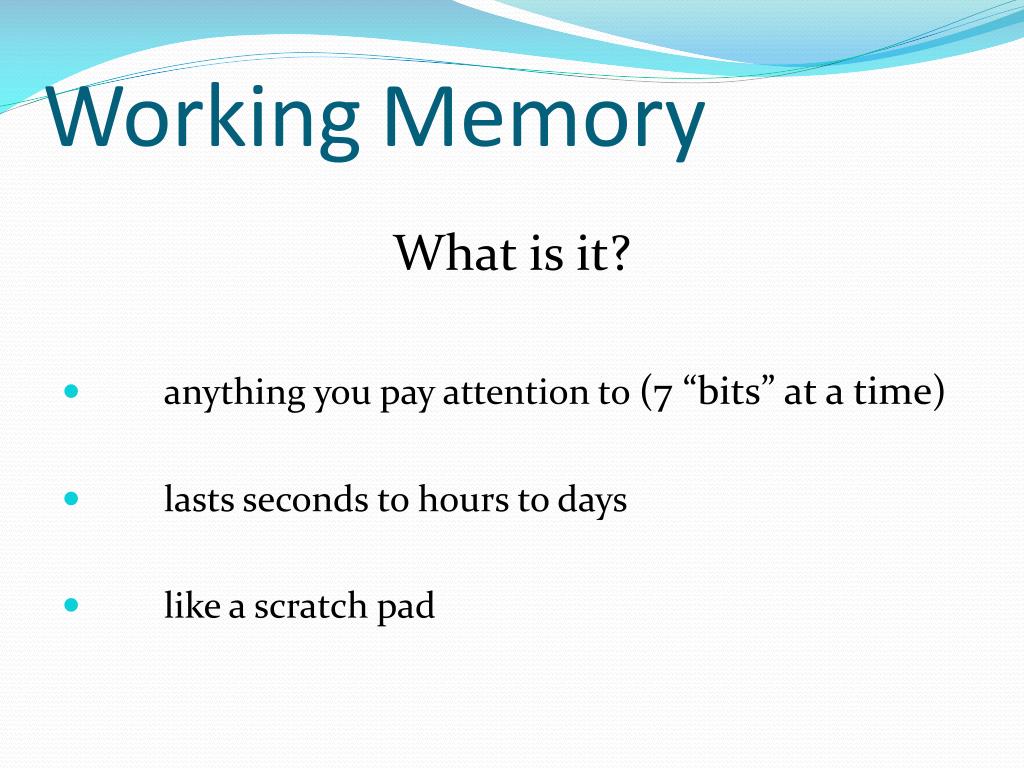 Working Memory

What is it?

- anything you pay attention to (7 “bits” at a time)
- lasts seconds to hours to days
- like a scratch pad